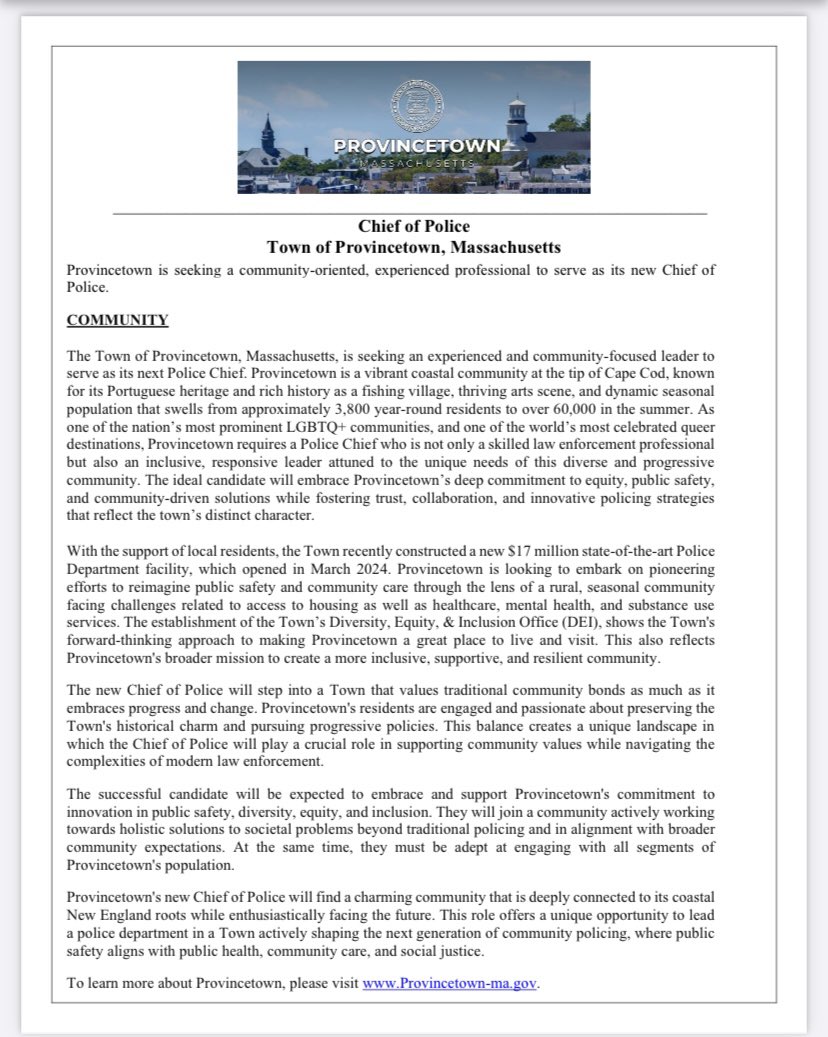 PROVINCETOWN
MASSACHUSETTS

Chief of Police
Town of Provincetown, Massachusetts

Provincetown is seeking a community-oriented, experienced professional to serve as its new Chief of Police.

COMMUNITY

The Town of Provincetown, Massachusetts, is seeking an experienced and community-focused leader to serve as its next Police Chief. Provincetown is a vibrant coastal community at the tip of Cape Cod, known for its Portuguese heritage and rich history as a fishing village, thriving arts scene, and dynamic seasonal population that swells from approximately 3,800 year-round residents to over 60,000 in the summer. As one of the nation's most prominent LGBTQ+ communities, and one of the world's most celebrated queer destinations, Provincetown requires a Police Chief who is not only a skilled law enforcement professional but also an inclusive, responsive leader attuned to the unique needs of this diverse and progressive community. The ideal candidate will embrace Provincetown's deep commitment to equity, public safety, and community-driven solutions while fostering trust, collaboration, and innovative policing strategies that reflect the town's distinct character.

With the support of local residents, the Town recently constructed a new $17 million state-of-the-art Police Department facility, which opened in March 2024. Provincetown is looking to embark on pioneering efforts to reimagine public safety and community care through the lens of a rural, seasonal community facing challenges related to access to housing as well as healthcare, mental health, and substance use services. The establishment of the Town's Diversity, Equity, & Inclusion Office (DEI), shows the Town's forward-thinking approach to making Provincetown a great place to live and visit. This also reflects Provincetown's broader mission to create a more inclusive, supportive, and resilient community.

The new Chief of Police will step into a Town that values traditional community bonds as much as it embraces progress and change. Provincetown's residents are engaged and passionate about preserving the Town's historical charm and pursuing progressive policies. This balance creates a unique landscape in which the Chief of Police will play a crucial role in supporting community values while navigating the complexities of modern law enforcement.

The successful candidate will be expected to embrace and support Provincetown's commitment to innovation in public safety, diversity, equity, and inclusion. They will join a community actively working towards holistic solutions to societal problems beyond traditional policing and in alignment with broader community expectations. At the same time, they must be adept at engaging with all segments of Provincetown's population.

Provincetown's new Chief of Police will find a charming community that is deeply connected to its coastal New England roots while enthusiastically facing the future. This role offers a unique opportunity to lead a police department in a Town actively shaping the next generation of community policing, where public safety aligns with public health, community care, and social justice.

To learn more about Provincetown, please visit www.Provincetown-ma.gov.